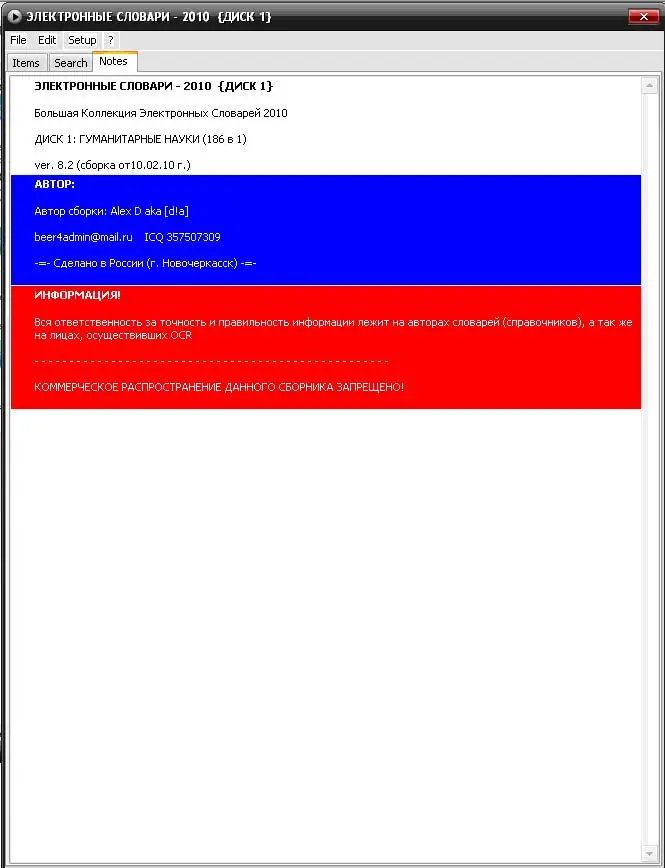 ЭЛЕКТРОННЫЕ СЛОВАРИ - 2010 {ДИСК 1}

File Edit Setup ?

Items Search Notes

ЭЛЕКТРОННЫЕ СЛОВАРИ - 2010 {ДИСК 1}

Большая Коллекция Электронных Словарей 2010

ДИСК 1: ГУМАНИТАРНЫЕ НАУКИ (186 в 1)

ver. 8.2 (сборка от10.02.10 г.)

АВТОР:

Автор сборки: Alex D aka [d!a]

beer4admin@mail.ru ICQ 357507309

-=- Сделано в России (г. Новочеркасск) -=-

ИНФОРМАЦИЯ!

Вся ответственность за точность и правильность информации лежит на авторах словарей (справочников), а так же на лицах, осуществивших OCR

- - - - - - - - - - - - - - - - - - - - - - - - - - - - - - - - - - - - - - - - - - - - - - - - - -

КОММЕРЧЕСКОЕ РАСПРОСТРАНЕНИЕ ДАННОГО СБОРНИКА ЗАПРЕЩЕНО!